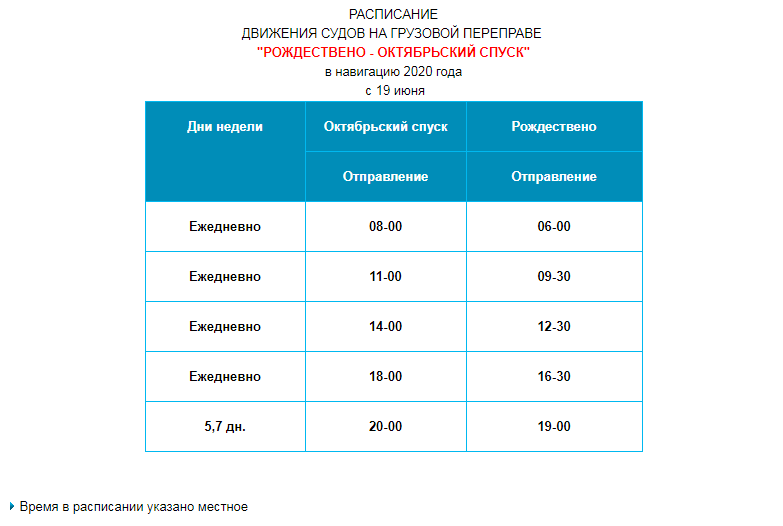 РАСПИСАНИЕ
ДВИЖЕНИЯ СУДОВ НА ГРУЗОВОЙ ПЕРЕПРАВЕ
"РОЖДЕСТВЕНО - ОКТЯБРЬСКИЙ СПУСК"
в навигацию 2020 года
с 19 июня

| Дни недели | Октябрьский спуск | Рождествено |
|---|---|---|
| | Отправление | Отправление |
| Ежедневно | 08-00 | 06-00 |
| Ежедневно | 11-00 | 09-30 |
| Ежедневно | 14-00 | 12-30 |
| Ежедневно | 18-00 | 16-30 |
| 5,7 дн. | 20-00 | 19-00 |

Время в расписании указано местное